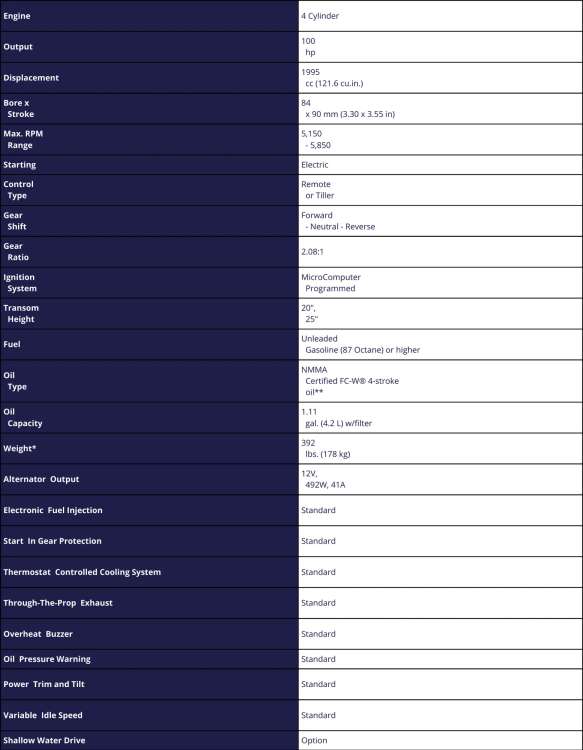 | Engine | 4 Cylinder |
|---|---|
| Output | 100 hp |
| Displacement | 1995 cc (121.6 cu.in.) |
| Bore x Stroke | 84 x 90 mm (3.30 x 3.55 in) |
| Max. RPM Range | 5,150 - 5,850 |
| Starting | Electric |
| Control Type | Remote or Tiller |
| Gear Shift | Forward - Neutral - Reverse |
| Gear Ratio | 2.08:1 |
| Ignition System | MicroComputer Programmed |
| Transom Height | 20", 25" |
| Fuel | Unleaded Gasoline (87 Octane) or higher |
| Oil Type | NMMA Certified FC-W® 4-stroke oil** |
| Oil Capacity | 1.11 gal. (4.2 L) w/filter |
| Weight* | 392 lbs. (178 kg) |
| Alternator Output | 12V, 492W, 41A |
| Electronic Fuel Injection | Standard |
| Start In Gear Protection | Standard |
| Thermostat Controlled Cooling System | Standard |
| Through-The-Prop Exhaust | Standard |
| Overheat Buzzer | Standard |
| Oil Pressure Warning | Standard |
| Power Trim and Tilt | Standard |
| Variable Idle Speed | Standard |
| Shallow Water Drive | Option |